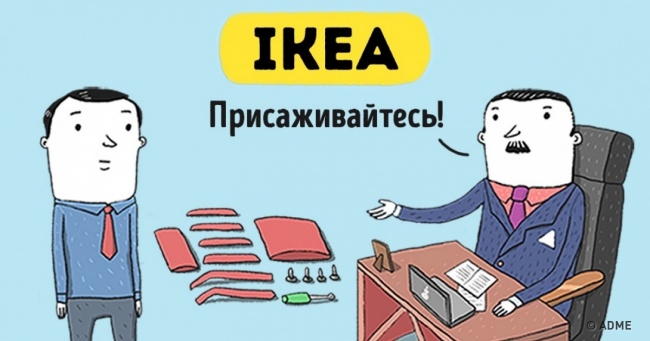 IKEA

Присаживайтесь!

© ADME